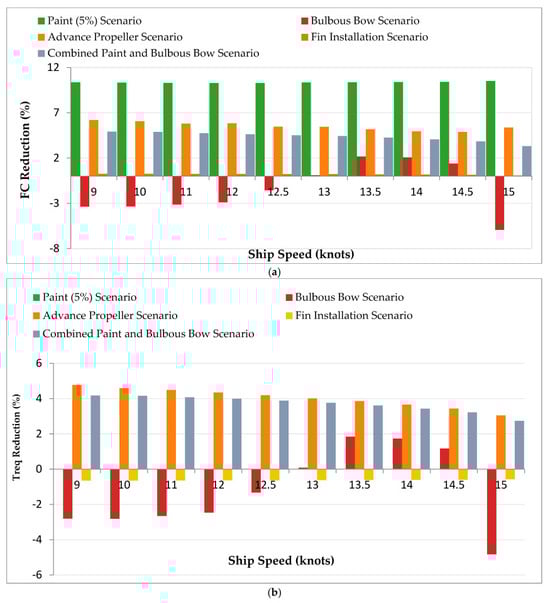 Paint (5%) Scenario
Bulbous Bow Scenario
Advance Propeller Scenario
Fin Installation Scenario
Combined Paint and Bulbous Bow Scenario

FC Reduction (%)

12
7
2
-3
-8

9
10
11
12
12.5
13
13.5
14
14.5
15

Ship Speed (knots)

(a)

Paint (5%) Scenario
Bulbous Bow Scenario
Advance Propeller Scenario
Fin Installation Scenario
Combined Paint and Bulbous Bow Scenario

Treq Reduction (%)

6
4
2
0
-2
-4
-6

9
10
11
12
12.5
13
13.5
14
14.5
15

Ship Speed (knots)

(b)